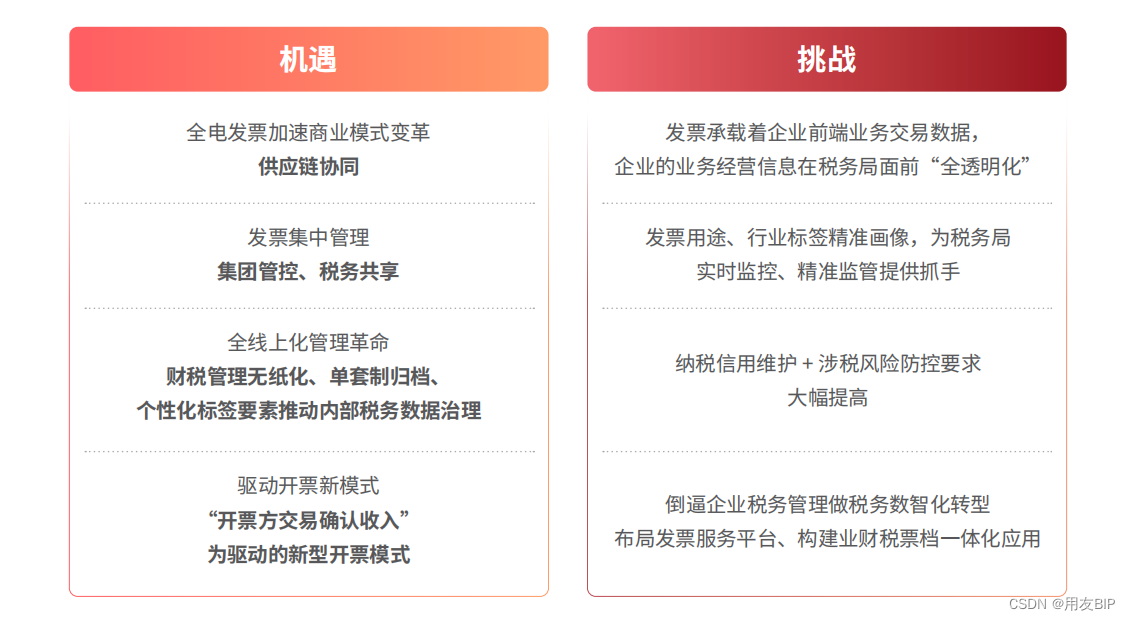 机遇

全电发票加速商业模式变革
供应链协同

发票集中管理
集团管控、税务共享

全线上化管理革命
财税管理无纸化、单套制归档、
个性化标签要素推动内部税务数据治理

驱动开票新模式
“开票方交易确认收入”
为驱动的新型开票模式

挑战

发票承载着企业前端业务交易数据，
企业的业务经营信息在税务局面前“全透明化”

发票用途、行业标签精准画像，为税务局
实时监控、精准监管提供抓手

纳税信用维护 + 涉税风险防控要求
大幅提高

倒逼企业税务管理做税务数智化转型
布局发票服务平台、构建业财税票档一体化应用

CSDN @用友BIP